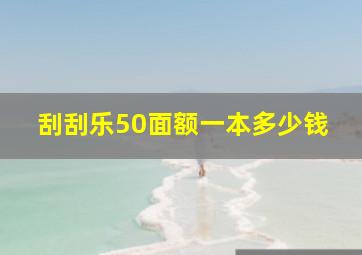 刮刮乐50面额一本多少钱